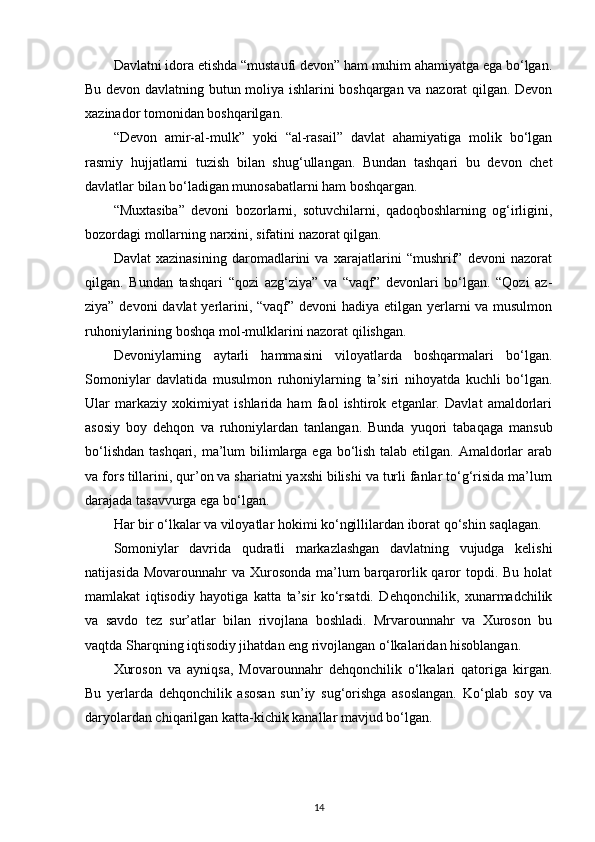 Davlatni idora etishda “mustaufi devon” ham muhim ahamiyatga ega bo‘lgan. Bu devon davlatning butun moliya ishlarini boshqargan va nazorat qilgan. Devon xazinador tomonidan boshqarilgan.

“Devon amir-al-mulk” yoki “al-rasail” davlat ahamiyatiga molik bo‘lgan rasmiy hujjatlarni tuzish bilan shug‘ullangan. Bundan tashqari bu devon chet davlatlar bilan bo‘ladigan munosabatlarni ham boshqargan.

“Muxtasiba” devoni bozorlarni, sotuvchilarni, qadoqboshlarning og‘irligini, bozordagi mollarning narxini, sifatini nazorat qilgan.

Davlat xazinasining daromadlarini va xarajatlarini “mushrif” devoni nazorat qilgan. Bundan tashqari “qozi azg‘ziya” va “vaqf” devonlari bo‘lgan. “Qozi az-ziya” devoni davlat yerlarini, “vaqf” devoni hadiya etilgan yerlarni va musulmon ruhoniylarining boshqa mol-mulklarini nazorat qilishgan.

Devoniylarning aytarli hammasini viloyatlarda boshqarmalari bo‘lgan. Somoniylar davlatida musulmon ruhoniylarning ta’siri nihoyatda kuchli bo‘lgan. Ular markaziy xokimiyat ishlarida ham faol ishtirok etganlar. Davlat amaldorlari asosiy boy dehqon va ruhoniylardan tanlangan. Bunda yuqori tabaqaga mansub bo‘lishdan tashqari, ma’lum bilimlarga ega bo‘lish talab etilgan. Amaldorlar arab va fors tillarini, qur’on va shariatni yaxshi bilishi va turli fanlar to‘g‘risida ma’lum darajada tasavvurga ega bo‘lgan.

Har bir o‘lkalar va viloyatlar hokimi ko‘ngillilardan iborat qo‘shin saqlagan.

Somoniylar davrida qudratli markazlashgan davlatning vujudga kelishi natijasida Movarounnahr va Xurosonda ma’lum barqarorlik qaror topdi. Bu holat mamlakat iqtisodiy hayotiga katta ta’sir ko‘rsatdi. Dehqonchilik, xunarmadchilik va savdo tez sur’atlar bilan rivojlana boshladi. Mrvarounnahr va Xuroson bu vaqtda Sharqning iqtisodiy jihatdan eng rivojlangan o‘lkalaridan hisoblangan.

Xuroson va ayniqsa, Movarounnahr dehqonchilik o‘lkalari qatoriga kirgan. Bu yerlarda dehqonchilik asosan sun’iy sug‘orishga asoslangan. Ko‘plab soy va daryolardan chiqarilgan katta-kichik kanallar mavjud bo‘lgan.

14